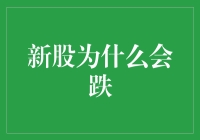 新股为什么会跌